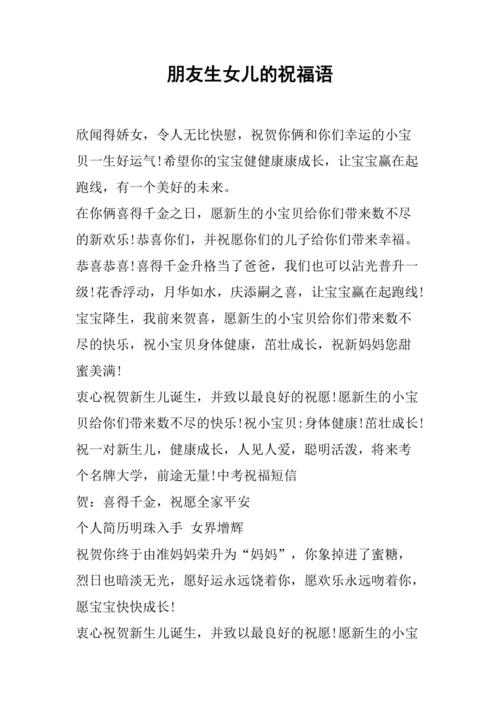 朋友生女儿的祝福语

欣闻得娇女，令人无比快慰，祝贺你俩和你们幸运的小宝贝一生好运气！希望你的宝宝健健康康成长，让宝宝赢在起跑线，有一个美好的未来。

在你俩喜得千金之日，愿新生的小宝贝给你们带来数不尽的新欢乐！恭喜你们，并祝愿你们的儿子给你们带来幸福。

恭喜恭喜！喜得千金升格当了爸爸，我们也可以沾光普升一级！花香浮动，月华如水，庆添嗣之喜，让宝宝赢在起跑线！

宝宝降生，我前来贺喜，愿新生的小宝贝给你们带来数不尽的快乐，祝小宝贝身体健康，茁壮成长，祝新妈妈您甜蜜美满！

衷心祝贺新生儿诞生，并致以最良好的祝愿！愿新生的小宝贝给你们带来数不尽的快乐！祝小宝贝：身体健康！茁壮成长！

祝一对新生儿，健康成长，人见人爱，聪明活泼，将来考个名牌大学，前途无量！中考祝福短信

贺：喜得千金，祝愿全家平安

个人简历明珠入手 女界增辉

祝贺你终于由准妈妈荣升为“妈妈”，你象掉进了蜜糖，烈日也暗淡无光，愿好运永远饶着你，愿欢乐永远吻着你，愿宝宝快快成长！

衷心祝贺新生儿诞生，并致以最良好的祝愿！愿新生的小宝